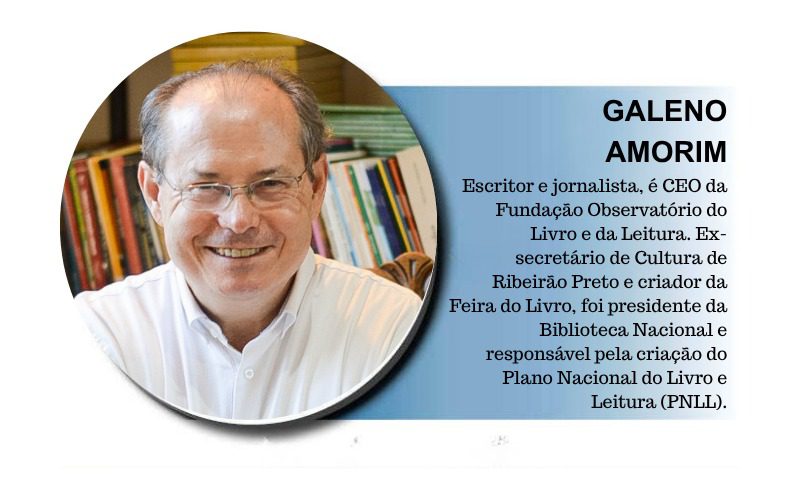 GALENO
AMORIM

Escritor e jornalista, é CEO da Fundação Observatório do Livro e da Leitura. Ex-secretário de Cultura de Ribeirão Preto e criador da Feira do Livro, foi presidente da Biblioteca Nacional e responsável pela criação do Plano Nacional do Livro e Leitura (PNLL).